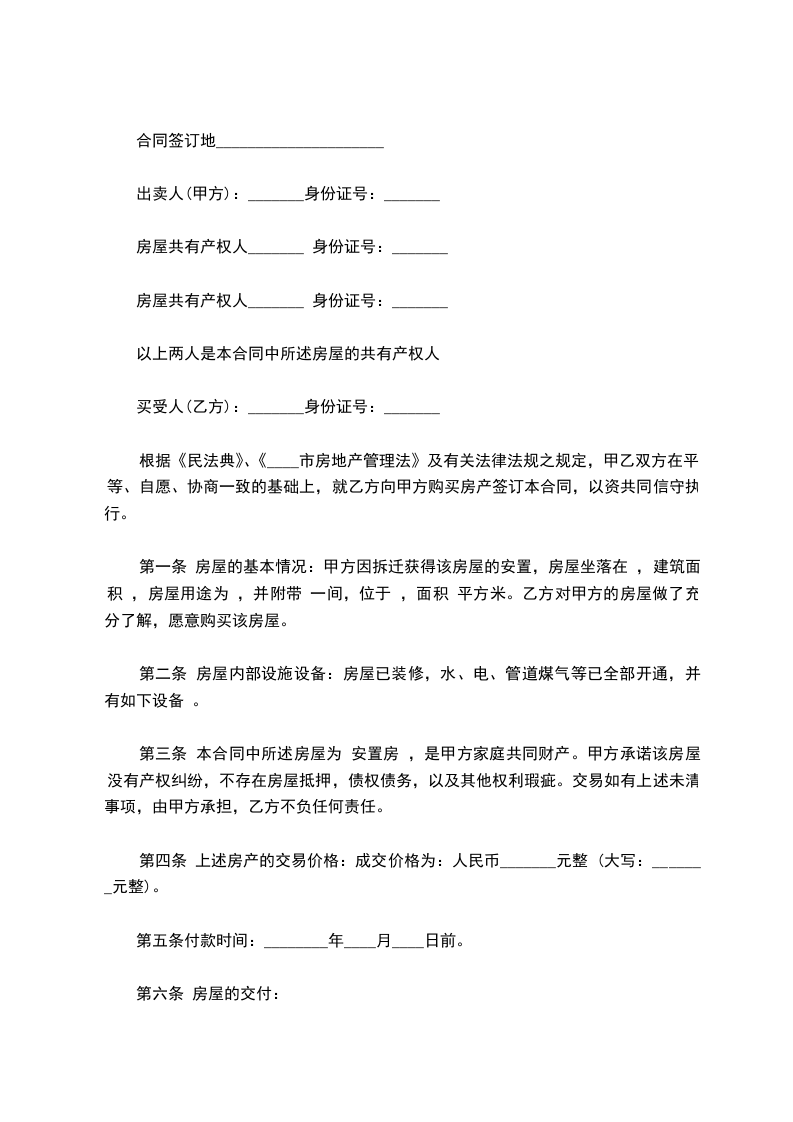 合同签订地____________________

出卖人(甲方)：_______身份证号：_______

房屋共有产权人_______ 身份证号：_______

房屋共有产权人_______ 身份证号：_______

以上两人是本合同中所述房屋的共有产权人

买受人(乙方)：_______身份证号：_______

根据《民法典》、《____市房地产管理法》及有关法律法规之规定，甲乙双方在平等、自愿、协商一致的基础上，就乙方向甲方购买房产签订本合同，以资共同信守执行。

第一条 房屋的基本情况：甲方因拆迁获得该房屋的安置，房屋坐落在 ，建筑面积 ，房屋用途为 ，并附带 一间，位于 ，面积 平方米。乙方对甲方的房屋做了充分了解，愿意购买该房屋。

第二条 房屋内部设施设备：房屋已装修，水、电、管道煤气等已全部开通，并有如下设备 。

第三条 本合同中所述房屋为 安置房 ，是甲方家庭共同财产。甲方承诺该房屋没有产权纠纷，不存在房屋抵押，债权债务，以及其他权利瑕疵。交易如有上述未清事项，由甲方承担，乙方不负任何责任。

第四条 上述房产的交易价格：成交价格为：人民币_______元整（大写：_______元整）。

第五条付款时间：________年____月____日前。

第六条 房屋的交付：